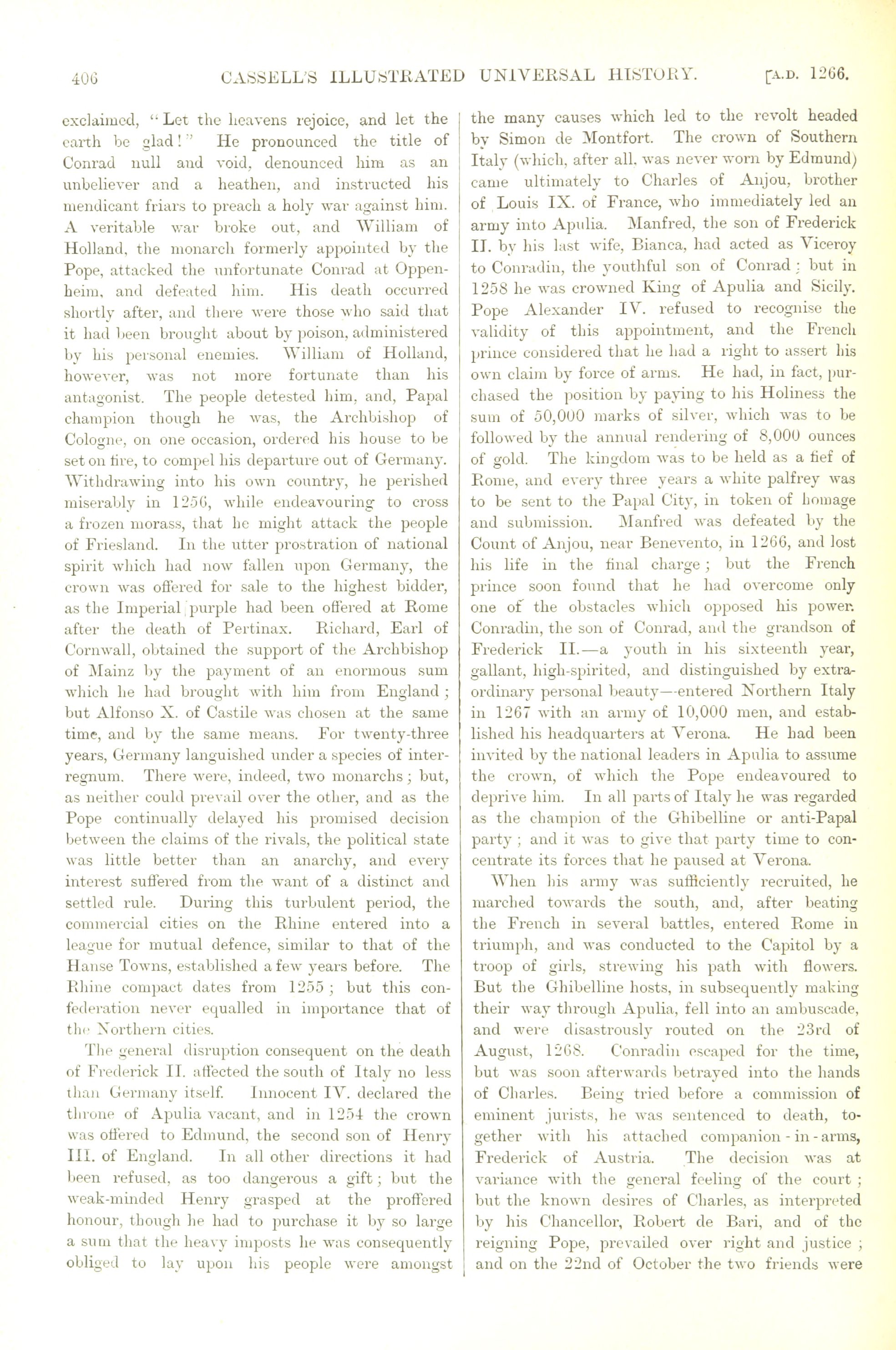 406 CASSELL'S ILLUSTRATED UNIVERSAL HISTORY. [A.D. 1266.

exclaimed, "Let the heavens rejoice, and let the earth be glad!" He pronounced the title of Conrad null and void, denounced him as an unbeliever and a heathen, and instructed his mendicant friars to preach a holy war against him. A veritable war broke out, and William of Holland, the monarch formerly appointed by the Pope, attacked the unfortunate Conrad at Oppenheim, and defeated him. His death occurred shortly after, and there were those who said that it had been brought about by poison, administered by his personal enemies. William of Holland, however, was not more fortunate than his antagonist. The people detested him, and, Papal champion though he was, the Archbishop of Cologne, on one occasion, ordered his house to be set on fire, to compel his departure out of Germany. Withdrawing into his own country, he perished miserably in 1256, while endeavouring to cross a frozen morass, that he might attack the people of Friesland. In the utter prostration of national spirit which had now fallen upon Germany, the crown was offered for sale to the highest bidder, as the Imperial purple had been offered at Rome after the death of Pertinax. Richard, Earl of Cornwall, obtained the support of the Archbishop of Mainz by the payment of an enormous sum which he had brought with him from England; but Alfonso X. of Castile was chosen at the same time, and by the same means. For twenty-three years, Germany languished under a species of interregnum. There were, indeed, two monarchs; but, as neither could prevail over the other, and as the Pope continually delayed his promised decision between the claims of the rivals, the political state was little better than an anarchy, and every interest suffered from the want of a distinct and settled rule. During this turbulent period, the commercial cities on the Rhine entered into a league for mutual defence, similar to that of the Hanse Towns, established a few years before. The Rhine compact dates from 1255; but this confederation never equalled in importance that of the Northern cities.

The general disruption consequent on the death of Frederick II. affected the south of Italy no less than Germany itself. Innocent IV. declared the throne of Apulia vacant, and in 1254 the crown was offered to Edmund, the second son of Henry III. of England. In all other directions it had been refused, as too dangerous a gift; but the weak-minded Henry grasped at the proffered honour, though he had to purchase it by so large a sum that the heavy imposts he was consequently obliged to lay upon his people were amongst the many causes which led to the revolt headed by Simon de Montfort. The crown of Southern Italy (which, after all, was never worn by Edmund) came ultimately to Charles of Anjou, brother of Louis IX. of France, who immediately led an army into Apulia. Manfred, the son of Frederick II. by his last wife, Bianca, had acted as Viceroy to Conradin, the youthful son of Conrad; but in 1258 he was crowned King of Apulia and Sicily. Pope Alexander IV. refused to recognise the validity of this appointment, and the French prince considered that he had a right to assert his own claim by force of arms. He had, in fact, purchased the position by paying to his Holiness the sum of 50,000 marks of silver, which was to be followed by the annual rendering of 8,000 ounces of gold. The kingdom was to be held as a fief of Rome, and every three years a white palfrey was to be sent to the Papal City, in token of homage and submission. Manfred was defeated by the Count of Anjou, near Benevento, in 1266, and lost his life in the final charge; but the French prince soon found that he had overcome only one of the obstacles which opposed his power. Conradin, the son of Conrad, and the grandson of Frederick II.—a youth in his sixteenth year, gallant, high-spirited, and distinguished by extraordinary personal beauty—entered Northern Italy in 1267 with an army of 10,000 men, and established his headquarters at Verona. He had been invited by the national leaders in Apulia to assume the crown, of which the Pope endeavoured to deprive him. In all parts of Italy he was regarded as the champion of the Ghibelline or anti-Papal party; and it was to give that party time to concentrate its forces that he paused at Verona.

When his army was sufficiently recruited, he marched towards the south, and, after beating the French in several battles, entered Rome in triumph, and was conducted to the Capitol by a troop of girls, strewing his path with flowers. But the Ghibelline hosts, in subsequently making their way through Apulia, fell into an ambuscade, and were disastrously routed on the 23rd of August, 1268. Conradin escaped for the time, but was soon afterwards betrayed into the hands of Charles. Being tried before a commission of eminent jurists, he was sentenced to death, together with his attached companion-in-arms, Frederick of Austria. The decision was at variance with the general feeling of the court; but the known desires of Charles, as interpreted by his Chancellor, Robert de Bari, and of the reigning Pope, prevailed over right and justice; and on the 22nd of October the two friends were